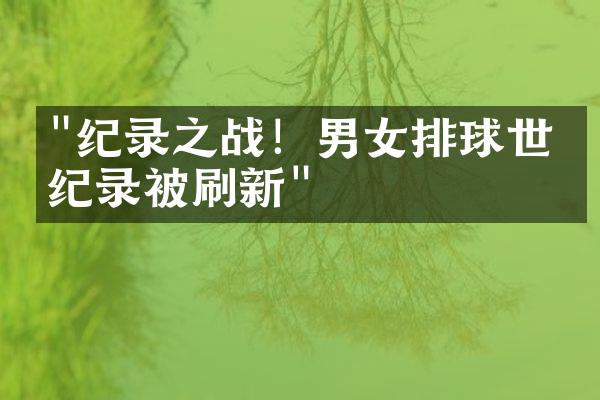 "纪录之战！男女排球世纪录被刷新"